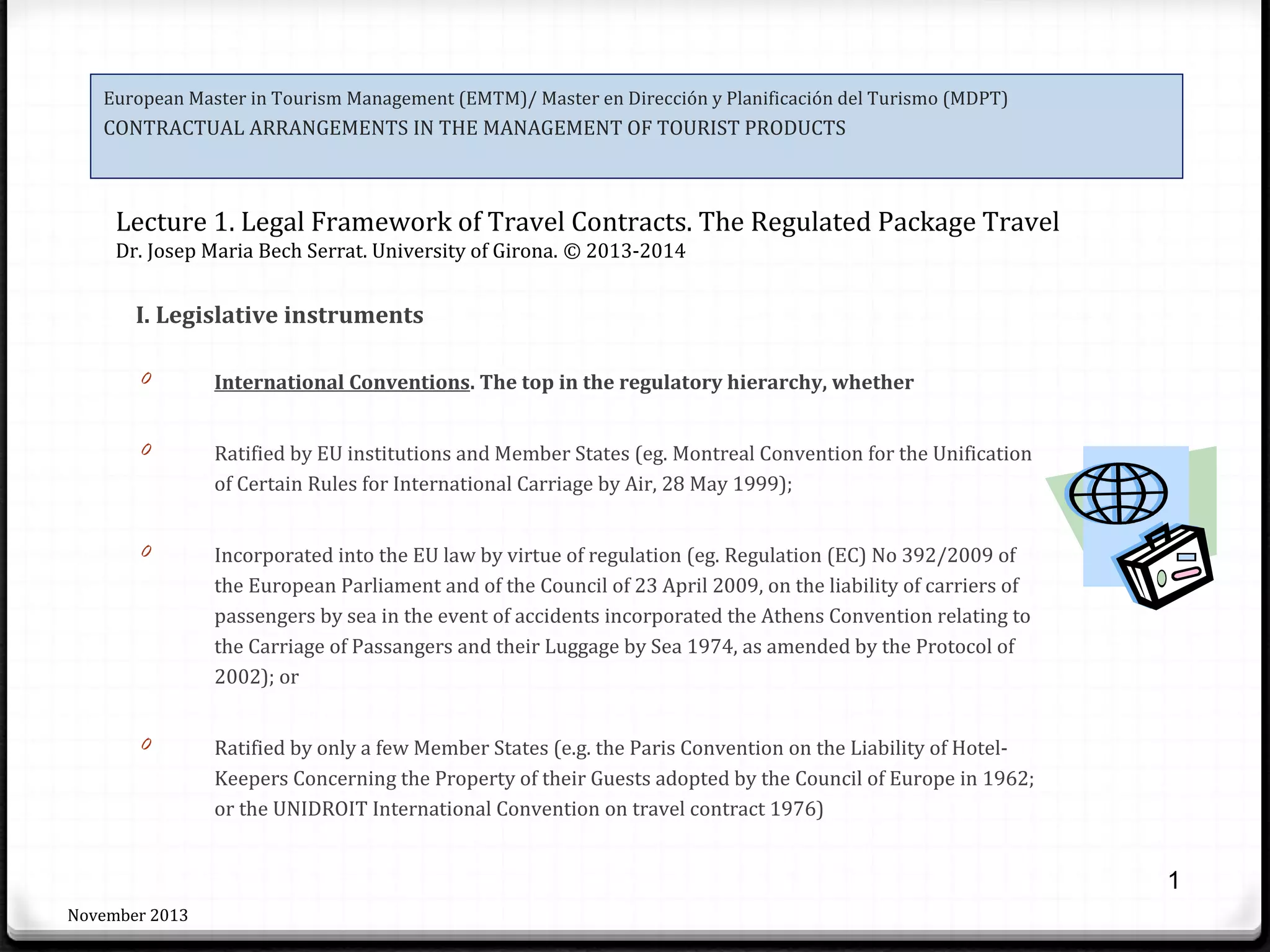 European Master in Tourism Management (EMTM)/ Master en Dirección y Planificación del Turismo (MDPT)
CONTRACTUAL ARRANGEMENTS IN THE MANAGEMENT OF TOURIST PRODUCTS

Lecture 1. Legal Framework of Travel Contracts. The Regulated Package Travel
Dr. Josep Maria Bech Serrat. University of Girona. © 2013-2014

I. Legislative instruments

0 International Conventions. The top in the regulatory hierarchy, whether

0 Ratified by EU institutions and Member States (eg. Montreal Convention for the Unification of Certain Rules for International Carriage by Air, 28 May 1999);

0 Incorporated into the EU law by virtue of regulation (eg. Regulation (EC) No 392/2009 of the European Parliament and of the Council of 23 April 2009, on the liability of carriers of passengers by sea in the event of accidents incorporated the Athens Convention relating to the Carriage of Passangers and their Luggage by Sea 1974, as amended by the Protocol of 2002); or

0 Ratified by only a few Member States (e.g. the Paris Convention on the Liability of Hotel-Keepers Concerning the Property of their Guests adopted by the Council of Europe in 1962; or the UNIDROIT International Convention on travel contract 1976)

1

November 2013